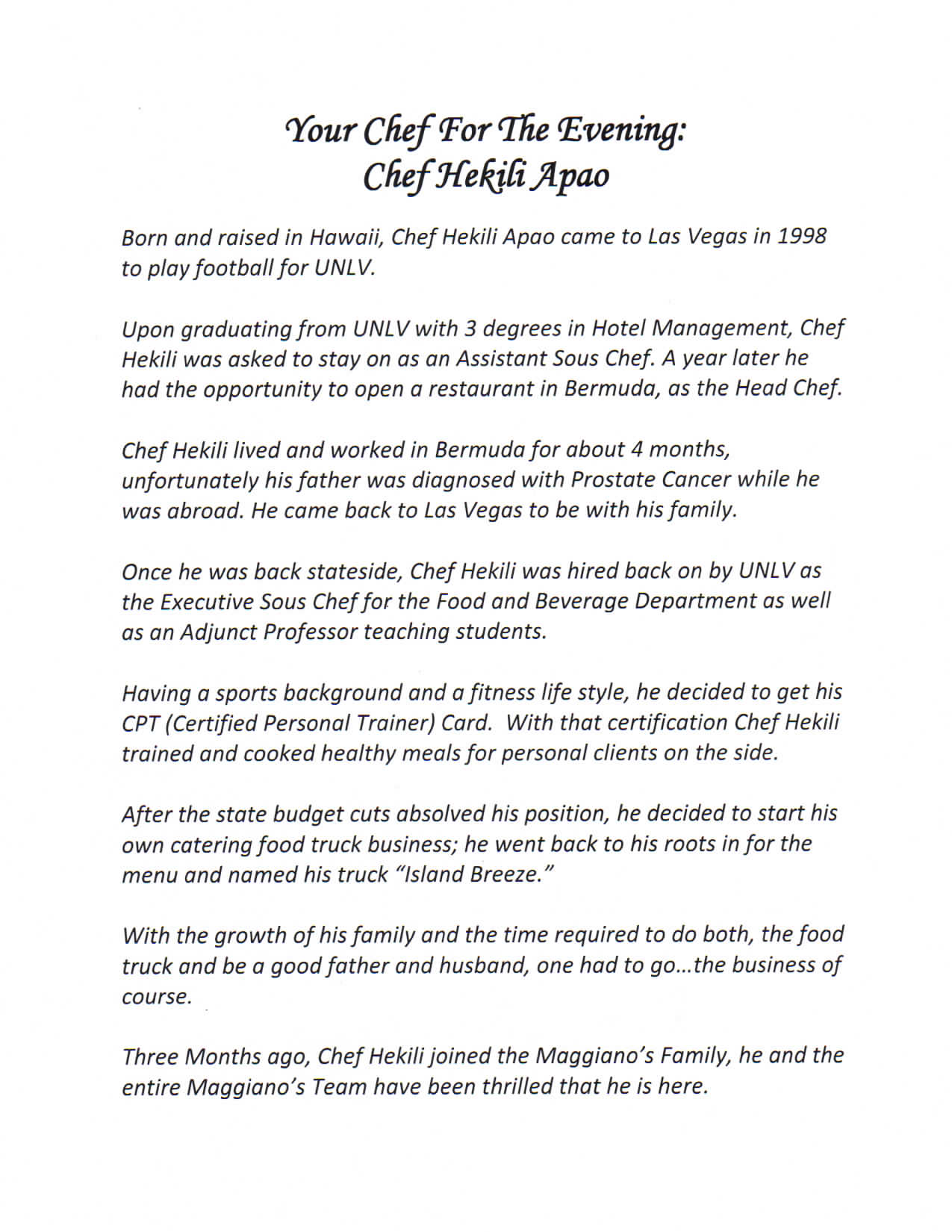 Your Chef For The Evening:
Chef Hekili Apao

Born and raised in Hawaii, Chef Hekili Apao came to Las Vegas in 1998 to play football for UNLV.

Upon graduating from UNLV with 3 degrees in Hotel Management, Chef Hekili was asked to stay on as an Assistant Sous Chef. A year later he had the opportunity to open a restaurant in Bermuda, as the Head Chef.

Chef Hekili lived and worked in Bermuda for about 4 months, unfortunately his father was diagnosed with Prostate Cancer while he was abroad. He came back to Las Vegas to be with his family.

Once he was back stateside, Chef Hekili was hired back on by UNLV as the Executive Sous Chef for the Food and Beverage Department as well as an Adjunct Professor teaching students.

Having a sports background and a fitness life style, he decided to get his CPT (Certified Personal Trainer) Card. With that certification Chef Hekili trained and cooked healthy meals for personal clients on the side.

After the state budget cuts absolved his position, he decided to start his own catering food truck business; he went back to his roots in for the menu and named his truck "Island Breeze."

With the growth of his family and the time required to do both, the food truck and be a good father and husband, one had to go...the business of course.

Three Months ago, Chef Hekili joined the Maggiano's Family, he and the entire Maggiano's Team have been thrilled that he is here.